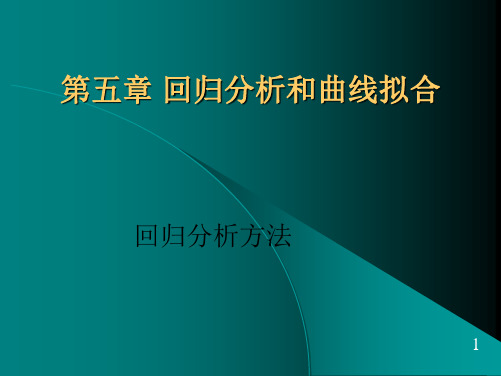 第五章 回归分析和曲线拟合

回归分析方法

1